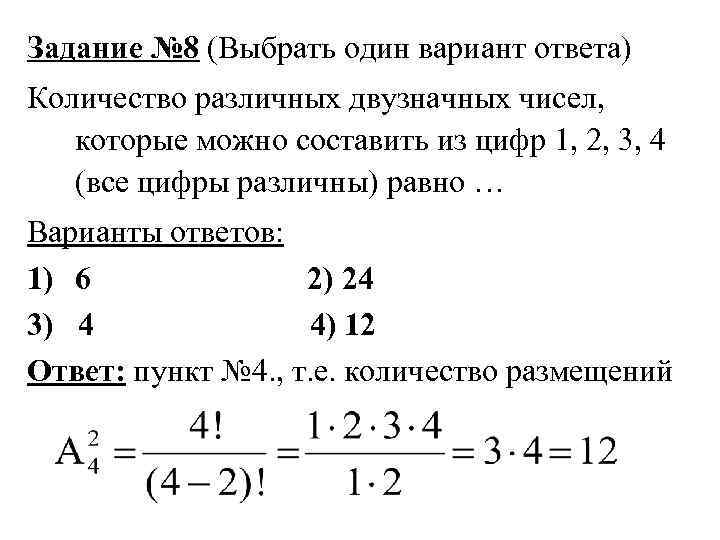 Задание №8 (Выбрать один вариант ответа)

Количество различных двузначных чисел, которые можно составить из цифр 1, 2, 3, 4 (все цифры различны) равно …

Варианты ответов:

1) 6 2) 24

3) 4 4) 12

Ответ: пункт №4., т.е. количество размещений

$A_4^2 = \frac{4!}{(4-2)!} = \frac{1 \cdot 2 \cdot 3 \cdot 4}{1 \cdot 2} = 3 \cdot 4 = 12$